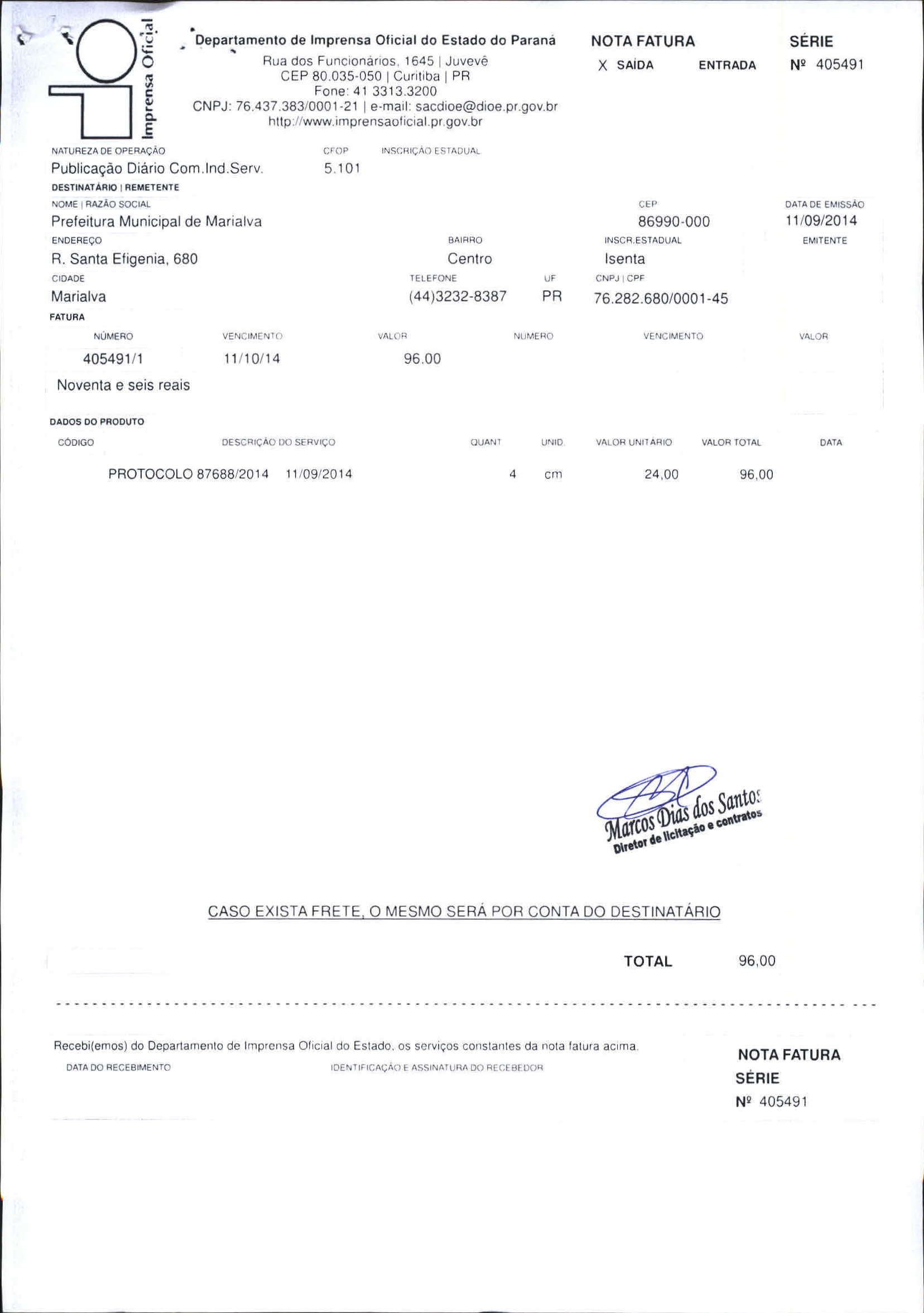 Imprensa Oficial

Departamento de Imprensa Oficial do Estado do Paraná
Rua dos Funcionários, 1645 | Juvevê
CEP 80.035-050 | Curitiba | PR
Fone: 41 3313.3200
CNPJ: 76.437.383/0001-21 | e-mail: sacdioe@dioe.pr.gov.br
http://www.imprensaoficial.pr.gov.br

NOTA FATURA
X SAÍDA ENTRADA

SÉRIE
Nº 405491

NATUREZA DE OPERAÇÃO
Publicação Diário Com.Ind.Serv.

CFOP
5.101

INSCRIÇÃO ESTADUAL

DESTINATÁRIO | REMETENTE

NOME | RAZÃO SOCIAL
Prefeitura Municipal de Marialva

CEP
86990-000

DATA DE EMISSÃO
11/09/2014

ENDEREÇO
R. Santa Efigenia, 680

BAIRRO
Centro

INSCR.ESTADUAL
Isenta

EMITENTE

CIDADE
Marialva

TELEFONE
(44)3232-8387

UF
PR

CNPJ | CPF
76.282.680/0001-45

FATURA

| NÚMERO | VENCIMENTO | VALOR | NÚMERO | VENCIMENTO | VALOR |
|---|---|---|---|---|---|
| 405491/1 | 11/10/14 | 96.00 | | | |

Noventa e seis reais

DADOS DO PRODUTO

| CÓDIGO | DESCRIÇÃO DO SERVIÇO | QUANT | UNID. | VALOR UNITÁRIO | VALOR TOTAL | DATA |
|---|---|---|---|---|---|---|
| | PROTOCOLO 87688/2014 11/09/2014 | 4 | cm | 24,00 | 96,00 | |

Marcos Dias dos Santos
Diretor de licitação e contratos

CASO EXISTA FRETE, O MESMO SERÁ POR CONTA DO DESTINATÁRIO

TOTAL 96,00

Recebi(emos) do Departamento de Imprensa Oficial do Estado, os serviços constantes da nota fatura acima.
DATA DO RECEBIMENTO
IDENTIFICAÇÃO E ASSINATURA DO RECEBEDOR

NOTA FATURA
SÉRIE
Nº 405491